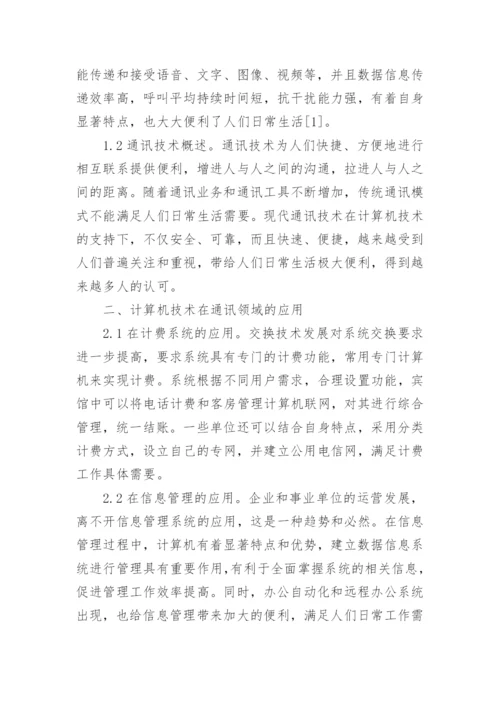 能传递和接受语音、文字、图像、视频等，并且数据信息传递效率高，呼叫平均持续时间短，抗干扰能力强，有着自身显著特点，也大大便利了人们日常生活[1]。

1.2 通讯技术概述。通讯技术为人们快捷、方便地进行相互联系提供便利，增进人与人之间的沟通，拉进人与人之间的距离。随着通讯业务和通讯工具不断增加，传统通讯模式不能满足人们日常生活需要。现代通讯技术在计算机技术的支持下，不仅安全、可靠，而且快速、便捷，越来越受到人们普遍关注和重视，带给人们日常生活极大便利，得到越来越多人的认可。

二、计算机技术在通讯领域的应用

2.1 在计费系统的应用。交换技术发展对系统交换要求进一步提高，要求系统具有专门的计费功能，常用专门计算机来实现计费。系统根据不同用户需求，合理设置功能，宾馆中可以将电话计费和客房管理计算机联网，对其进行综合管理，统一结账。一些单位还可以结合自身特点，采用分类计费方式，设立自己的专网，并建立公用电信网，满足计费工作具体需要。

2.2 在信息管理的应用。企业和事业单位的运营发展，离不开信息管理系统的应用，这是一种趋势和必然。在信息管理过程中，计算机有着显著特点和优势，建立数据信息系统进行管理具有重要作用，有利于全面掌握系统的相关信息，促进管理工作效率提高。同时，办公自动化和远程办公系统出现，也给信息管理带来加大的便利，满足人们日常工作需